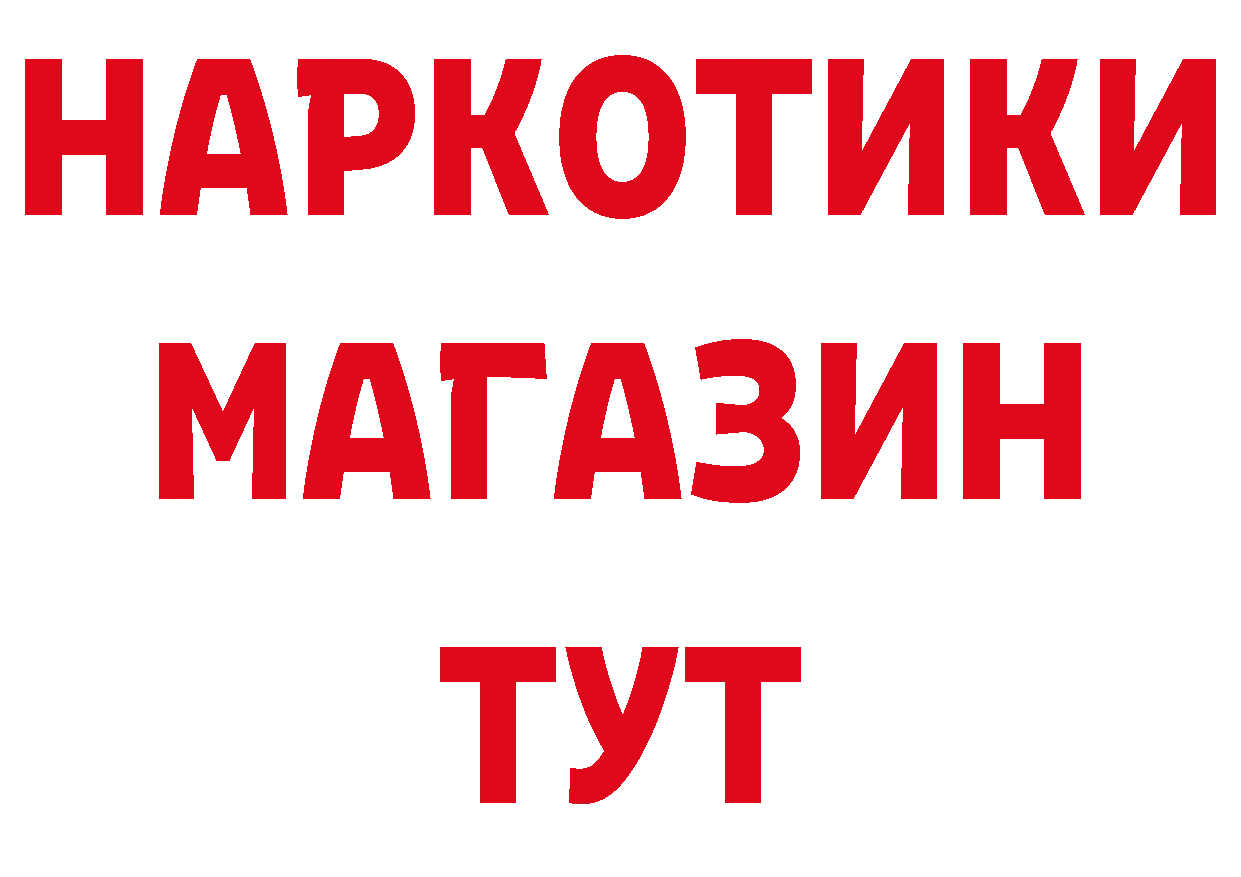 НАРКОТИКИ
МАГАЗИН
ТУТ